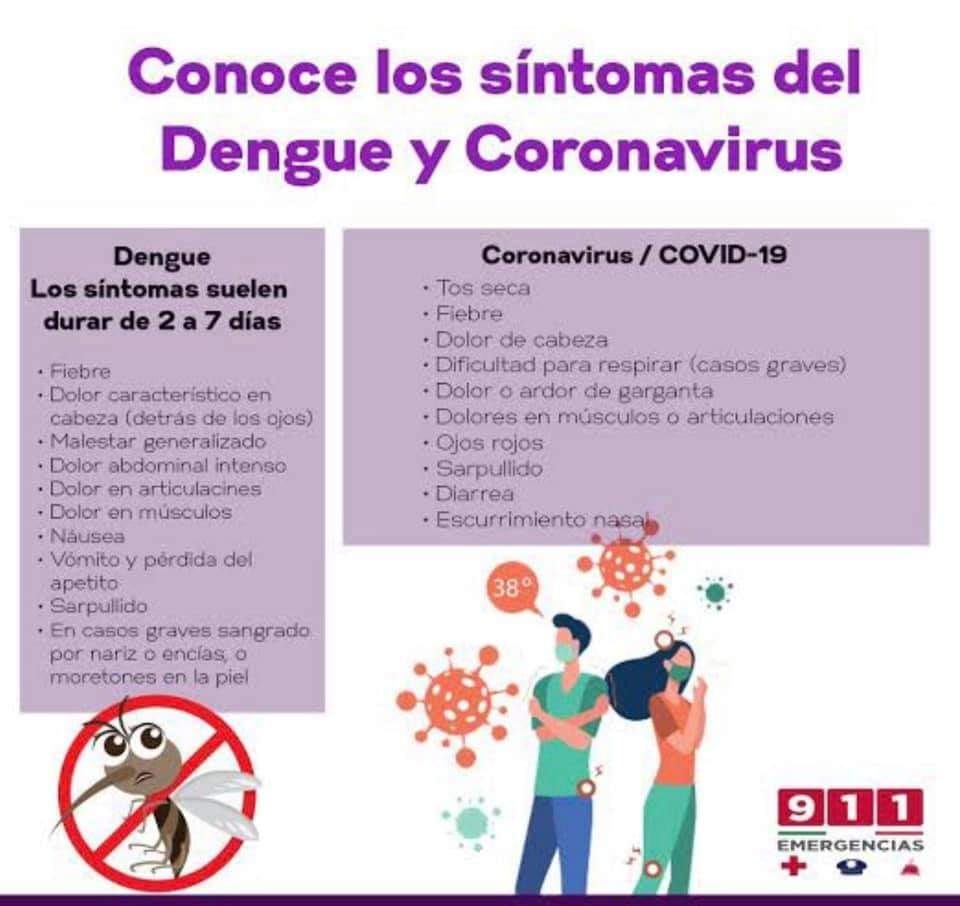 Conoce los síntomas del Dengue y Coronavirus

Dengue
Los síntomas suelen durar de 2 a 7 días

• Fiebre
• Dolor característico en cabeza (detrás de los ojos)
• Malestar generalizado
• Dolor abdominal intenso
• Dolor en articulacines
• Dolor en músculos
• Náusea
• Vómito y pérdida del apetito
• Sarpullido
• En casos graves sangrado por nariz o encías, o moretones en la piel

Coronavirus / COVID-19
• Tos seca
• Fiebre
• Dolor de cabeza
• Dificultad para respirar (casos graves)
• Dolor o ardor de garganta
• Dolores en músculos o articulaciones
• Ojos rojos
• Sarpullido
• Diarrea
• Escurrimiento nasal

38°

911
EMERGENCIAS